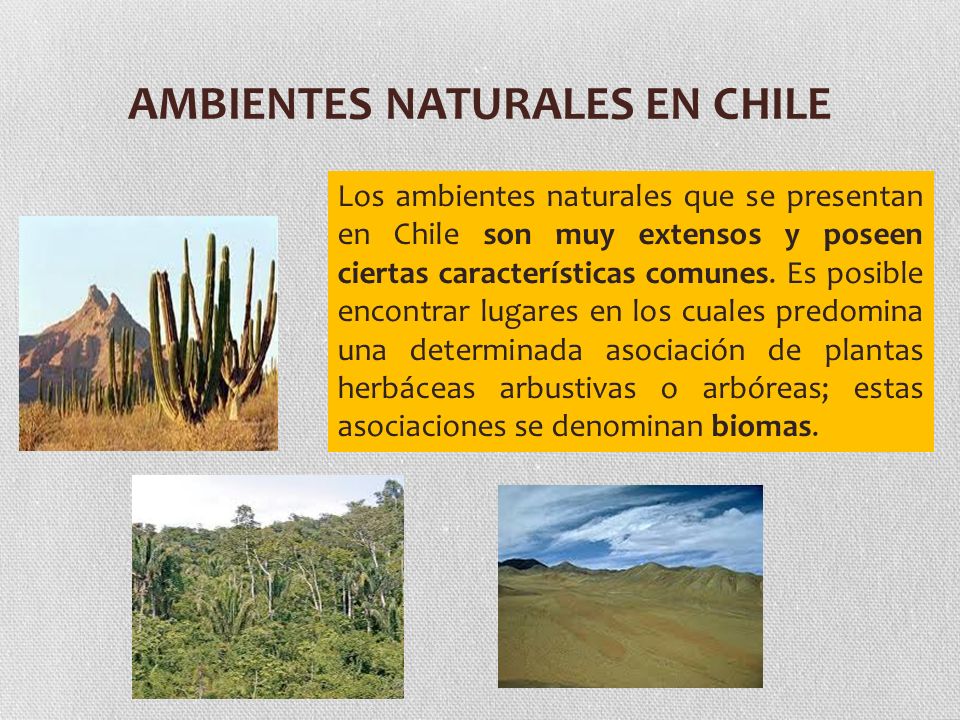 AMBIENTES NATURALES EN CHILE

Los ambientes naturales que se presentan en Chile son muy extensos y poseen ciertas características comunes. Es posible encontrar lugares en los cuales predomina una determinada asociación de plantas herbáceas arbustivas o arbóreas; estas asociaciones se denominan biomas.